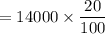 $= 14000 \times \frac{20}{100}$